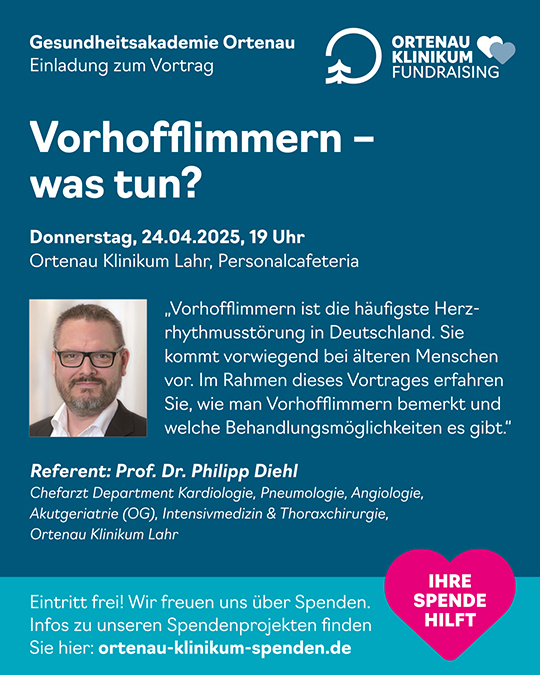 Gesundheitsakademie Ortenau
Einladung zum Vortrag

ORTENAU KLINIKUM FUNDRAISING

Vorhofflimmern – was tun?

Donnerstag, 24.04.2025, 19 Uhr
Ortenau Klinikum Lahr, Personalcafeteria

„Vorhofflimmern ist die häufigste Herzrhythmusstörung in Deutschland. Sie kommt vorwiegend bei älteren Menschen vor. Im Rahmen dieses Vortrages erfahren Sie, wie man Vorhofflimmern bemerkt und welche Behandlungsmöglichkeiten es gibt."

Referent: Prof. Dr. Philipp Diehl
Chefarzt Department Kardiologie, Pneumologie, Angiologie, Akutgeriatrie (OG), Intensivmedizin & Thoraxchirurgie, Ortenau Klinikum Lahr

Eintritt frei! Wir freuen uns über Spenden. Infos zu unseren Spendenprojekten finden Sie hier: ortenau-klinikum-spenden.de

IHRE SPENDE HILFT